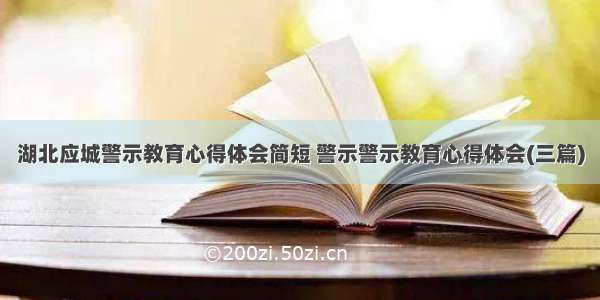 湖北应城警示教育心得体会简短 警示警示教育心得体会(三篇)

©200zi.50zi.cn